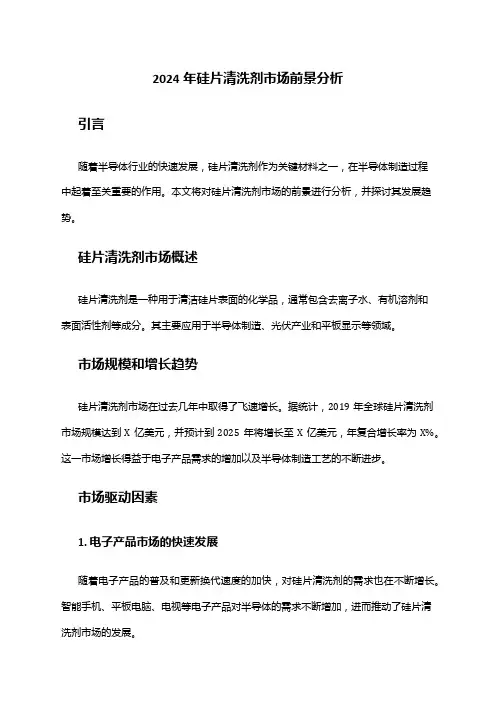 2024 年硅片清洗剂市场前景分析

引言

随着半导体行业的快速发展，硅片清洗剂作为关键材料之一，在半导体制造过程中起着至关重要的作用。本文将对硅片清洗剂市场的前景进行分析，并探讨其发展趋势。

硅片清洗剂市场概述

硅片清洗剂是一种用于清洁硅片表面的化学品，通常包含去离子水、有机溶剂和表面活性剂等成分。其主要应用于半导体制造、光伏产业和平板显示等领域。

市场规模和增长趋势

硅片清洗剂市场在过去几年中取得了飞速增长。据统计，2019 年全球硅片清洗剂市场规模达到 X 亿美元，并预计到 2025 年将增长至 X 亿美元，年复合增长率为 X%。这一市场增长得益于电子产品需求的增加以及半导体制造工艺的不断进步。

市场驱动因素

1. 电子产品市场的快速发展

随着电子产品的普及和更新换代速度的加快，对硅片清洗剂的需求也在不断增长。智能手机、平板电脑、电视等电子产品对半导体的需求不断增加，进而推动了硅片清洗剂市场的发展。